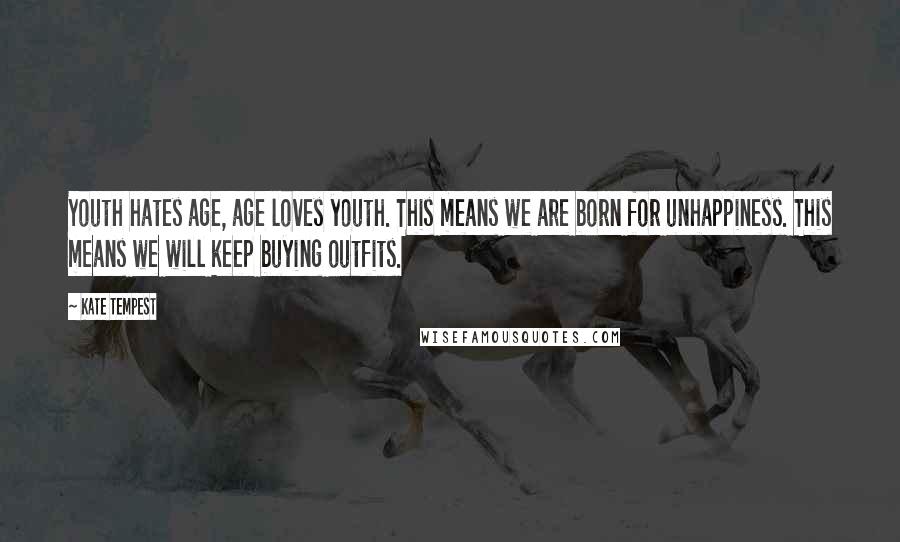 YOUTH HATES AGE, AGE LOVES YOUTH. THIS MEANS WE ARE BORN FOR UNHAPPINESS. THIS MEANS WE WILL KEEP BUYING OUTFITS.

— KATE TEMPEST

WISEFAMOUSQUOTES.COM